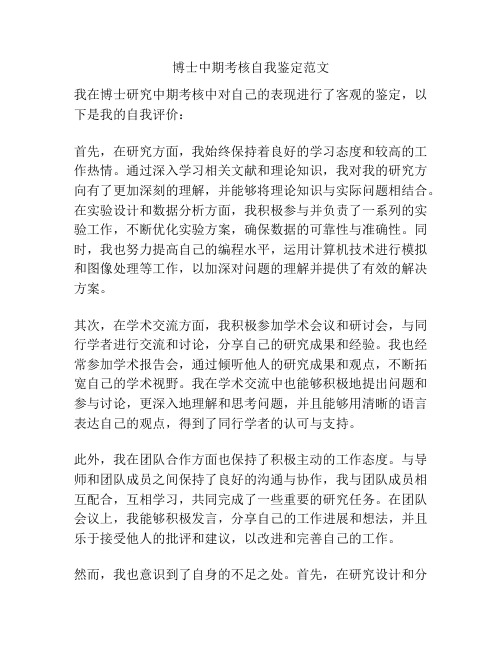 博士中期考核自我鉴定范文

我在博士研究中期考核中对自己的表现进行了客观的鉴定，以下是我的自我评价：

首先，在研究方面，我始终保持着良好的学习态度和较高的工作热情。通过深入学习相关文献和理论知识，我对我的研究方向有了更加深刻的理解，并能够将理论知识与实际问题相结合。在实验设计和数据分析方面，我积极参与并负责了一系列的实验工作，不断优化实验方案，确保数据的可靠性与准确性。同时，我也努力提高自己的编程水平，运用计算机技术进行模拟和图像处理等工作，以加深对问题的理解并提供了有效的解决方案。

其次，在学术交流方面，我积极参加学术会议和研讨会，与同行学者进行交流和讨论，分享自己的研究成果和经验。我也经常参加学术报告会，通过倾听他人的研究成果和观点，不断拓宽自己的学术视野。我在学术交流中也能够积极地提出问题和参与讨论，更深入地理解和思考问题，并且能够用清晰的语言表达自己的观点，得到了同行学者的认可与支持。

此外，我在团队合作方面也保持了积极主动的工作态度。与导师和团队成员之间保持了良好的沟通与协作，我与团队成员相互配合，互相学习，共同完成了一些重要的研究任务。在团队会议上，我能够积极发言，分享自己的工作进展和想法，并且乐于接受他人的批评和建议，以改进和完善自己的工作。

然而，我也意识到了自身的不足之处。首先，在研究设计和分